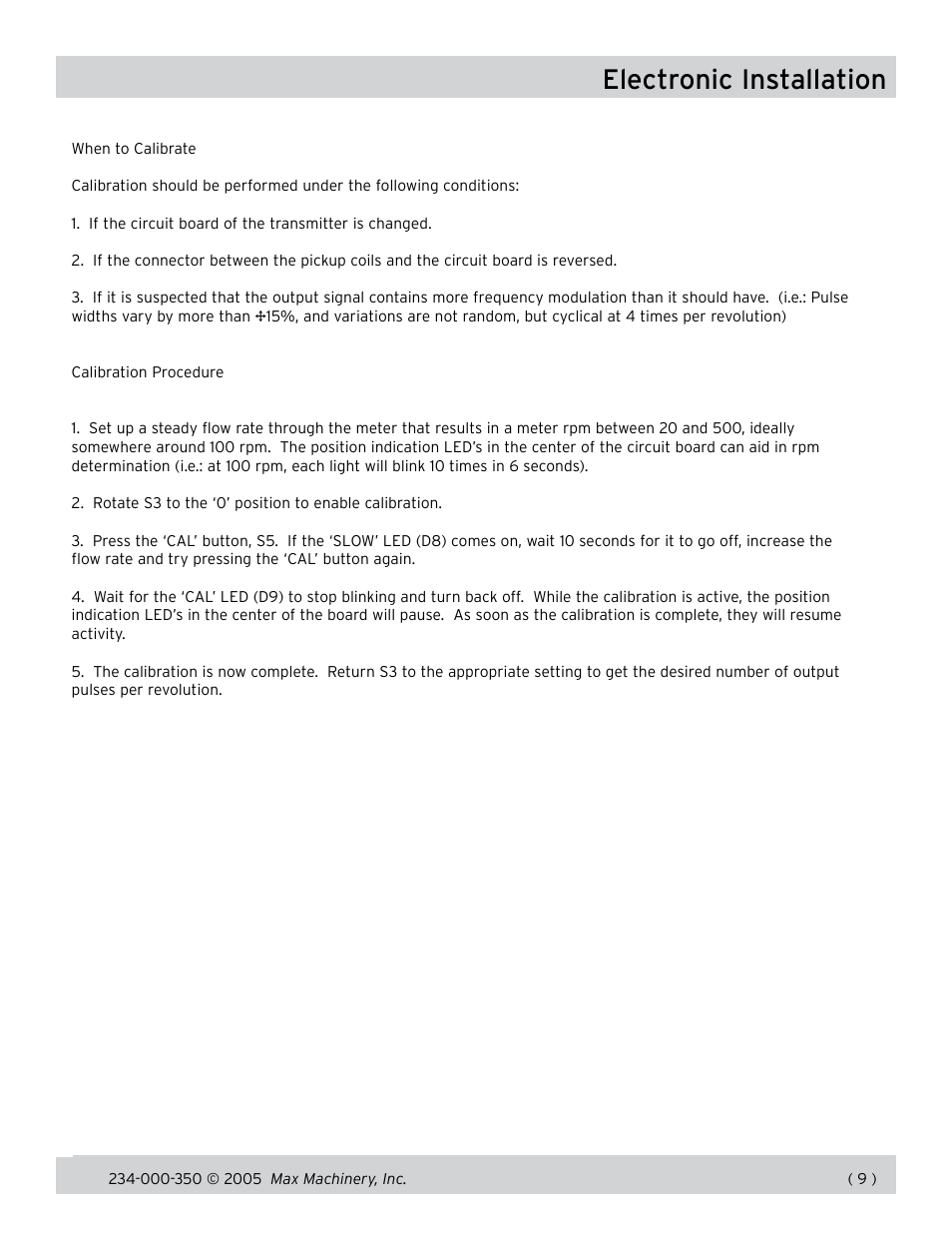 Electronic Installation

When to Calibrate

Calibration should be performed under the following conditions:

1. If the circuit board of the transmitter is changed.

2. If the connector between the pickup coils and the circuit board is reversed.

3. If it is suspected that the output signal contains more frequency modulation than it should have. (i.e.: Pulse widths vary by more than ±15%, and variations are not random, but cyclical at 4 times per revolution)

Calibration Procedure

1. Set up a steady flow rate through the meter that results in a meter rpm between 20 and 500, ideally somewhere around 100 rpm. The position indication LED's in the center of the circuit board can aid in rpm determination (i.e.: at 100 rpm, each light will blink 10 times in 6 seconds).

2. Rotate S3 to the '0' position to enable calibration.

3. Press the 'CAL' button, S5. If the 'SLOW' LED (D8) comes on, wait 10 seconds for it to go off, increase the flow rate and try pressing the 'CAL' button again.

4. Wait for the 'CAL' LED (D9) to stop blinking and turn back off. While the calibration is active, the position indication LED's in the center of the board will pause. As soon as the calibration is complete, they will resume activity.

5. The calibration is now complete. Return S3 to the appropriate setting to get the desired number of output pulses per revolution.

234-000-350 © 2005 Max Machinery, Inc. ( 9 )